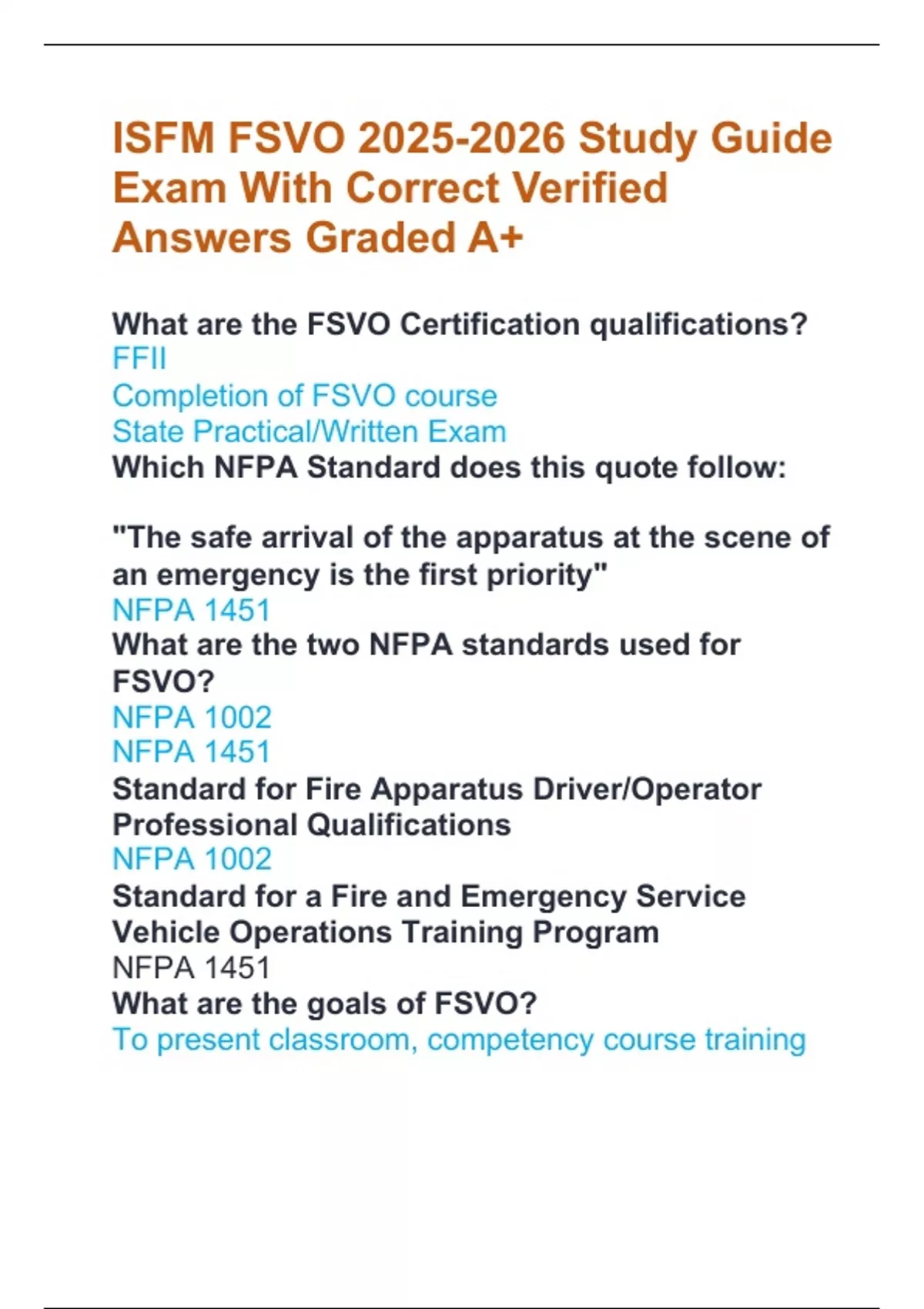 ISFM FSVO 2025-2026 Study Guide Exam With Correct Verified Answers Graded A+

What are the FSVO Certification qualifications?
FFII
Completion of FSVO course
State Practical/Written Exam
Which NFPA Standard does this quote follow:

"The safe arrival of the apparatus at the scene of an emergency is the first priority"
NFPA 1451
What are the two NFPA standards used for FSVO?
NFPA 1002
NFPA 1451
Standard for Fire Apparatus Driver/Operator Professional Qualifications
NFPA 1002
Standard for a Fire and Emergency Service Vehicle Operations Training Program
NFPA 1451
What are the goals of FSVO?
To present classroom, competency course training